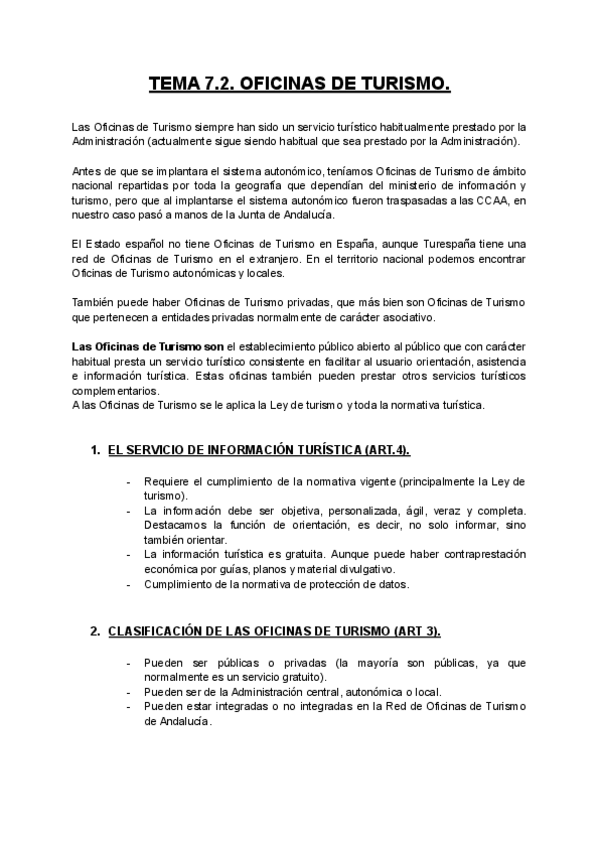 TEMA 7.2. OFICINAS DE TURISMO.

Las Oficinas de Turismo siempre han sido un servicio turístico habitualmente prestado por la Administración (actualmente sigue siendo habitual que sea prestado por la Administración).

Antes de que se implantara el sistema autonómico, teníamos Oficinas de Turismo de ámbito nacional repartidas por toda la geografía que dependían del ministerio de información y turismo, pero que al implantarse el sistema autonómico fueron traspasadas a las CCAA, en nuestro caso pasó a manos de la Junta de Andalucía.

El Estado español no tiene Oficinas de Turismo en España, aunque Turespaña tiene una red de Oficinas de Turismo en el extranjero. En el territorio nacional podemos encontrar Oficinas de Turismo autonómicas y locales.

También puede haber Oficinas de Turismo privadas, que más bien son Oficinas de Turismo que pertenecen a entidades privadas normalmente de carácter asociativo.

Las Oficinas de Turismo son el establecimiento público abierto al público que con carácter habitual presta un servicio turístico consistente en facilitar al usuario orientación, asistencia e información turística. Estas oficinas también pueden prestar otros servicios turísticos complementarios.
A las Oficinas de Turismo se le aplica la Ley de turismo y toda la normativa turística.

1. EL SERVICIO DE INFORMACIÓN TURÍSTICA (ART.4).

- Requiere el cumplimiento de la normativa vigente (principalmente la Ley de turismo).
- La información debe ser objetiva, personalizada, ágil, veraz y completa. Destacamos la función de orientación, es decir, no solo informar, sino también orientar.
- La información turística es gratuita. Aunque puede haber contraprestación económica por guías, planos y material divulgativo.
- Cumplimiento de la normativa de protección de datos.

2. CLASIFICACIÓN DE LAS OFICINAS DE TURISMO (ART 3).

- Pueden ser públicas o privadas (la mayoría son públicas, ya que normalmente es un servicio gratuito).
- Pueden ser de la Administración central, autonómica o local.
- Pueden estar integradas o no integradas en la Red de Oficinas de Turismo de Andalucía.